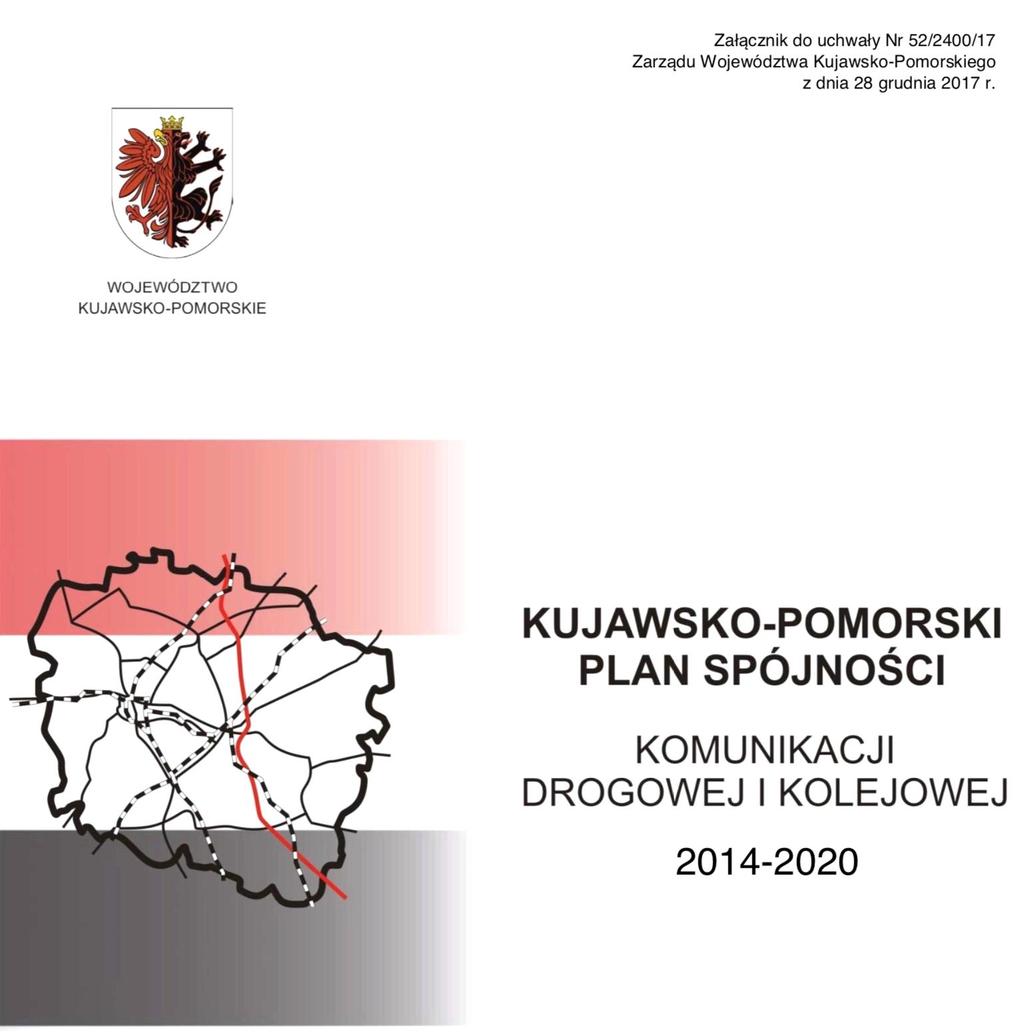 Załącznik do uchwały Nr 52/2400/17
Zarządu Województwa Kujawsko-Pomorskiego
z dnia 28 grudnia 2017 r.

WOJEWÓDZTWO
KUJAWSKO-POMORSKIE

KUJAWSKO-POMORSKI
PLAN SPÓJNOŚCI

KOMUNIKACJI
DROGOWEJ I KOLEJOWEJ

2014-2020